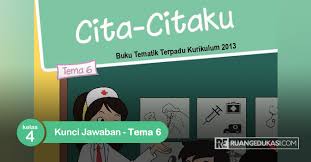 Cita-Citaku

Buku Tematik Terpadu Kurikulum 2013

Tema 6

kelas 4

Kunci Jawaban - Tema 6

RE RUANGEDUKASI.COM